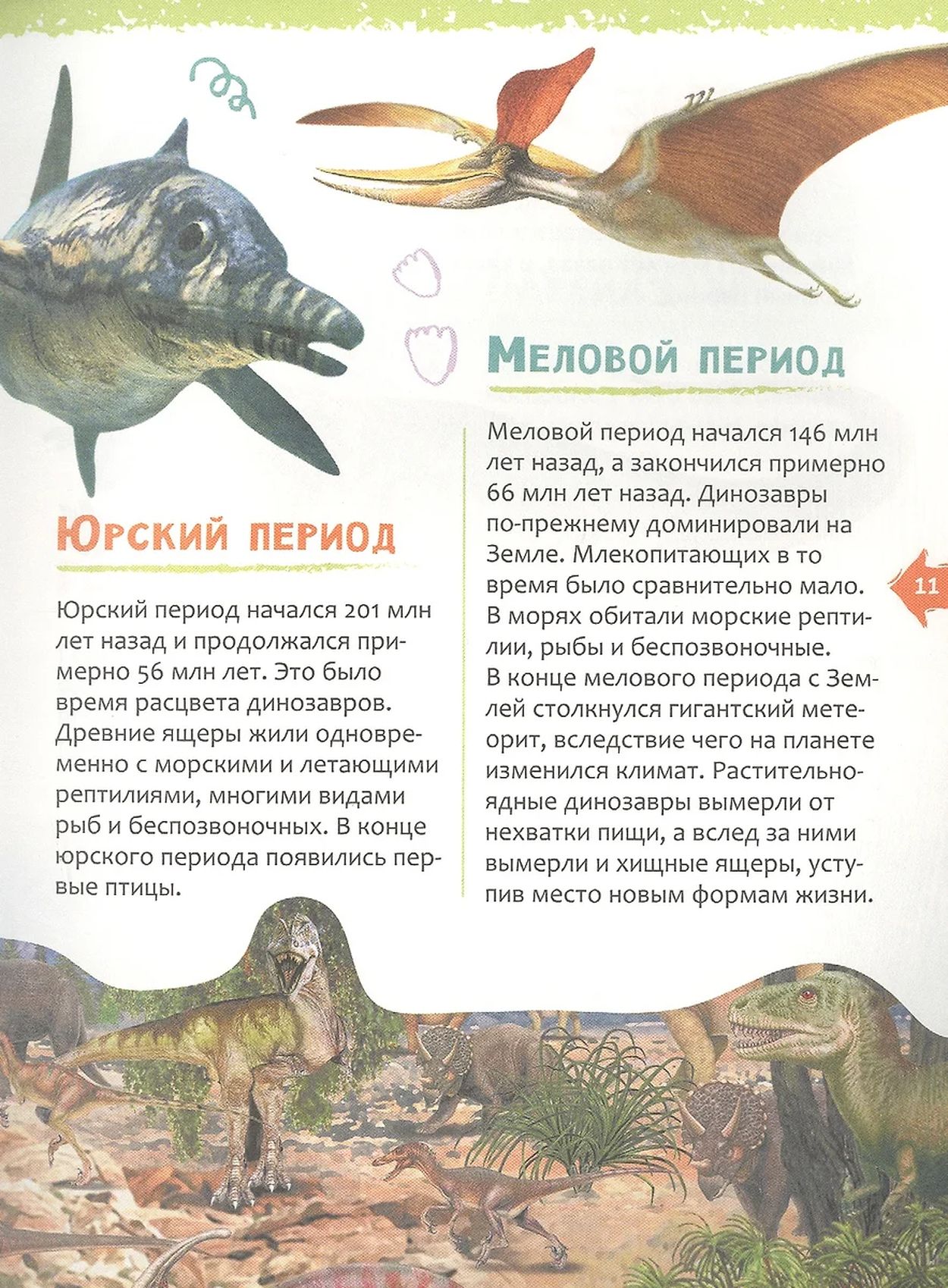 Юрский период

Юрский период начался 201 млн лет назад и продолжался примерно 56 млн лет. Это было время расцвета динозавров. Древние ящеры жили одновременно с морскими и летающими рептилиями, многими видами рыб и беспозвоночных. В конце юрского периода появились первые птицы.

Меловой период

Меловой период начался 146 млн лет назад, а закончился примерно 66 млн лет назад. Динозавры по-прежнему доминировали на Земле. Млекопитающих в то время было сравнительно мало. В морях обитали морские рептилии, рыбы и беспозвоночные. В конце мелового периода с Землей столкнулся гигантский метеорит, вследствие чего на планете изменился климат. Растительноядные динозавры вымерли от нехватки пищи, а вслед за ними вымерли и хищные ящеры, уступив место новым формам жизни.

11